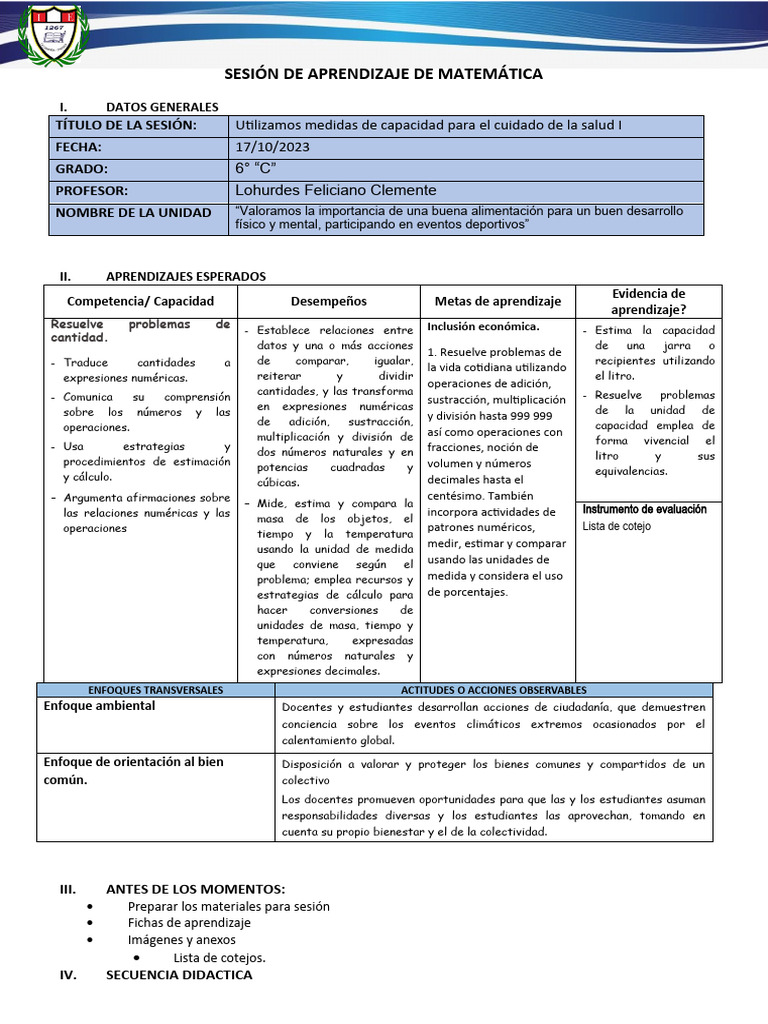 1267

SESIÓN DE APRENDIZAJE DE MATEMÁTICA

I. DATOS GENERALES

| TÍTULO DE LA SESIÓN: | Utilizamos medidas de capacidad para el cuidado de la salud I |
|---|---|
| FECHA: | 17/10/2023 |
| GRADO: | 6° "C" |
| PROFESOR: | Lohurdes Feliciano Clemente |
| NOMBRE DE LA UNIDAD | "Valoramos la importancia de una buena alimentación para un buen desarrollo físico y mental, participando en eventos deportivos" |

II. APRENDIZAJES ESPERADOS

| Competencia/ Capacidad | Desempeños | Metas de aprendizaje | Evidencia de aprendizaje? |
|---|---|---|---|
| Resuelve problemas de cantidad. - Traduce cantidades a expresiones numéricas. - Comunica su comprensión sobre los números y las operaciones. - Usa estrategias y procedimientos de estimación y cálculo. - Argumenta afirmaciones sobre las relaciones numéricas y las operaciones | - Establece relaciones entre datos y una o más acciones de comparar, igualar, reiterar y dividir cantidades, y las transforma en expresiones numéricas de adición, sustracción, multiplicación y división de dos números naturales y en potencias cuadradas y cúbicas. - Mide, estima y compara la masa de los objetos, el tiempo y la temperatura usando la unidad de medida que conviene según el problema; emplea recursos y estrategias de cálculo para hacer conversiones de unidades de masa, tiempo y temperatura, expresadas con números naturales y expresiones decimales. | Inclusión económica. 1. Resuelve problemas de la vida cotidiana utilizando operaciones de adición, sustracción, multiplicación y división hasta 999 999 así como operaciones con fracciones, noción de volumen y números decimales hasta el centésimo. También incorpora actividades de patrones numéricos, medir, estimar y comparar usando las unidades de medida y considera el uso de porcentajes. | - Estima la capacidad de una jarra o recipientes utilizando el litro. - Resuelve problemas de la unidad de capacidad emplea de forma vivencial el litro y sus equivalencias. Instrumento de evaluación Lista de cotejo |

| ENFOQUES TRANSVERSALES | ACTITUDES O ACCIONES OBSERVABLES |
|---|---|
| Enfoque ambiental | Docentes y estudiantes desarrollan acciones de ciudadanía, que demuestren conciencia sobre los eventos climáticos extremos ocasionados por el calentamiento global. |
| Enfoque de orientación al bien común. | Disposición a valorar y proteger los bienes comunes y compartidos de un colectivo Los docentes promueven oportunidades para que las y los estudiantes asuman responsabilidades diversas y los estudiantes las aprovechan, tomando en cuenta su propio bienestar y el de la colectividad. |

III. ANTES DE LOS MOMENTOS:
• Preparar los materiales para sesión
• Fichas de aprendizaje
• Imágenes y anexos
• Lista de cotejos.
IV. SECUENCIA DIDACTICA